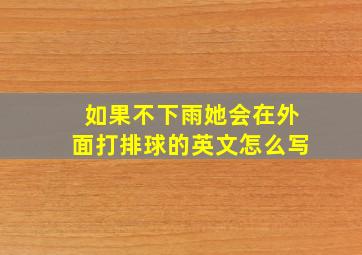 如果不下雨她会在外面打排球的英文怎么写